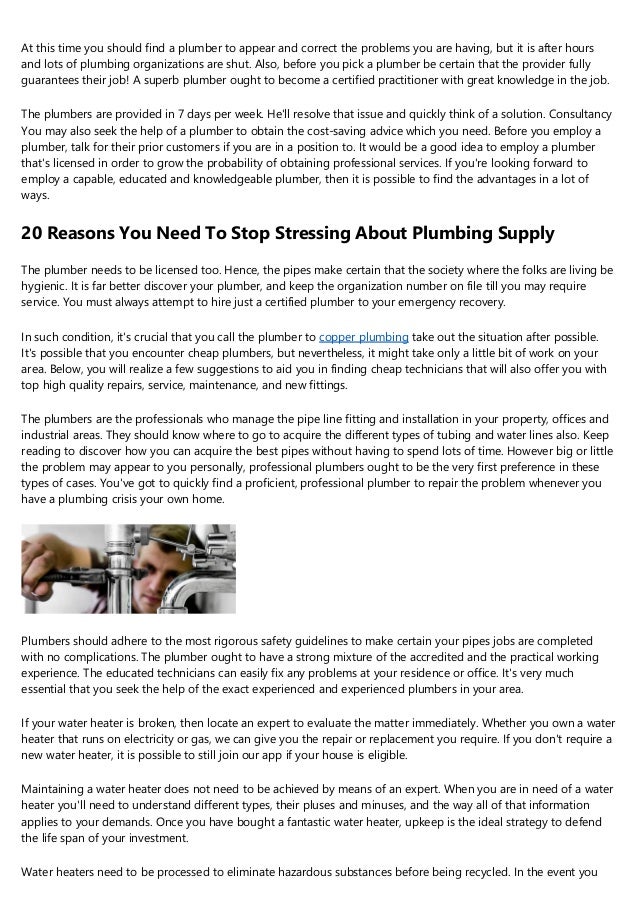 At this time you should find a plumber to appear and correct the problems you are having, but it is after hours and lots of plumbing organizations are shut. Also, before you pick a plumber be certain that the provider fully guarantees their job! A superb plumber ought to become a certified practitioner with great knowledge in the job.

The plumbers are provided in 7 days per week. He'll resolve that issue and quickly think of a solution. Consultancy You may also seek the help of a plumber to obtain the cost-saving advice which you need. Before you employ a plumber, talk for their prior customers if you are in a position to. It would be a good idea to employ a plumber that's licensed in order to grow the probability of obtaining professional services. If you're looking forward to employ a capable, educated and knowledgeable plumber, then it is possible to find the advantages in a lot of ways.

20 Reasons You Need To Stop Stressing About Plumbing Supply

The plumber needs to be licensed too. Hence, the pipes make certain that the society where the folks are living be hygienic. It is far better discover your plumber, and keep the organization number on file till you may require service. You must always attempt to hire just a certified plumber to your emergency recovery.

In such condition, it's crucial that you call the plumber to copper plumbing take out the situation after possible. It's possible that you encounter cheap plumbers, but nevertheless, it might take only a little bit of work on your area. Below, you will realize a few suggestions to aid you in finding cheap technicians that will also offer you with top high quality repairs, service, maintenance, and new fittings.

The plumbers are the professionals who manage the pipe line fitting and installation in your property, offices and industrial areas. They should know where to go to acquire the different types of tubing and water lines also. Keep reading to discover how you can acquire the best pipes without having to spend lots of time. However big or little the problem may appear to you personally, professional plumbers ought to be the very first preference in these types of cases. You've got to quickly find a proficient, professional plumber to repair the problem whenever you have a plumbing crisis your own home.

Plumbers should adhere to the most rigorous safety guidelines to make certain your pipes jobs are completed with no complications. The plumber ought to have a strong mixture of the accredited and the practical working experience. The educated technicians can easily fix any problems at your residence or office. It's very much essential that you seek the help of the exact experienced and experienced plumbers in your area.

If your water heater is broken, then locate an expert to evaluate the matter immediately. Whether you own a water heater that runs on electricity or gas, we can give you the repair or replacement you require. If you don't require a new water heater, it is possible to still join our app if your house is eligible.

Maintaining a water heater does not need to be achieved by means of an expert. When you are in need of a water heater you'll need to understand different types, their pluses and minuses, and the way all of that information applies to your demands. Once you have bought a fantastic water heater, upkeep is the ideal strategy to defend the life span of your investment.

Water heaters need to be processed to eliminate hazardous substances before being recycled. In the event you